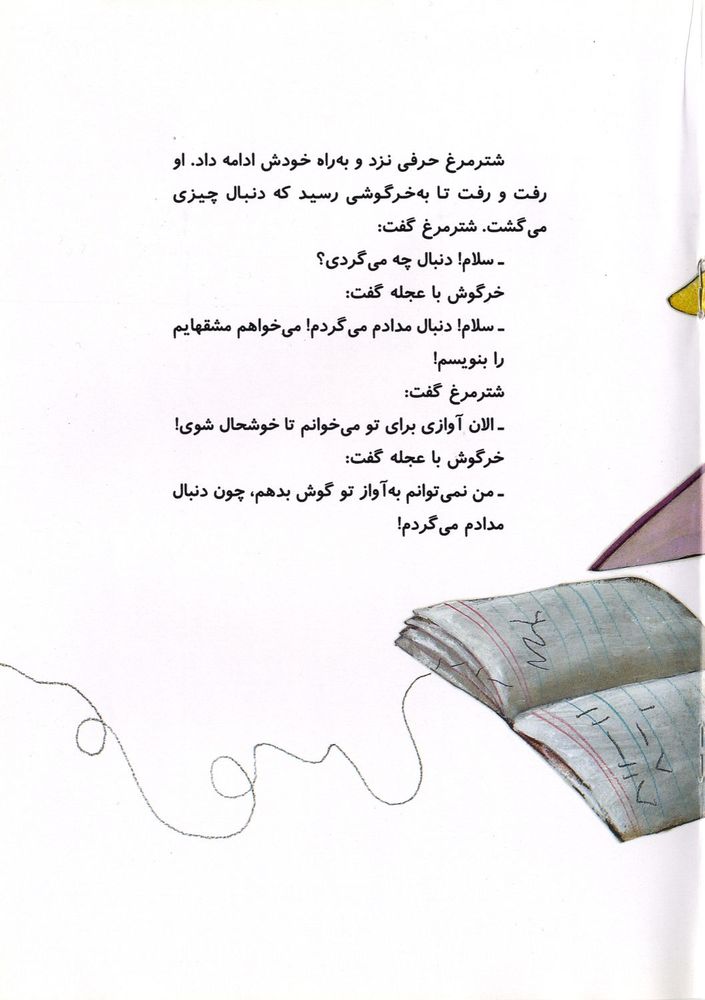 شترمرغ حرفی نزد و به‌راه خودش ادامه داد. او رفت و رفت تا به‌خرگوشی رسید که دنبال چیزی می‌گشت. شترمرغ گفت:
ـ سلام! دنبال چه می‌گردی؟
خرگوش با عجله گفت:
ـ سلام! دنبال مدادم می‌گردم! می‌خواهم مشقهایم را بنویسم!
شترمرغ گفت:
ـ الان آوازی برای تو می‌خوانم تا خوشحال شوی!
خرگوش با عجله گفت:
ـ من نمی‌توانم به‌آواز تو گوش بدهم، چون دنبال مدادم می‌گردم!